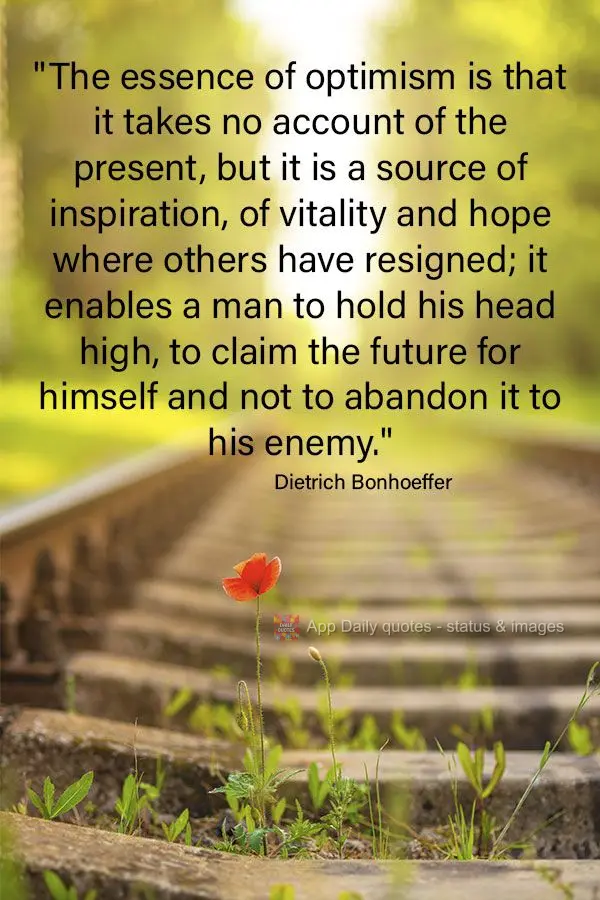 "The essence of optimism is that it takes no account of the present, but it is a source of inspiration, of vitality and hope where others have resigned; it enables a man to hold his head high, to claim the future for himself and not to abandon it to his enemy."

Dietrich Bonhoeffer

App Daily quotes - status & images